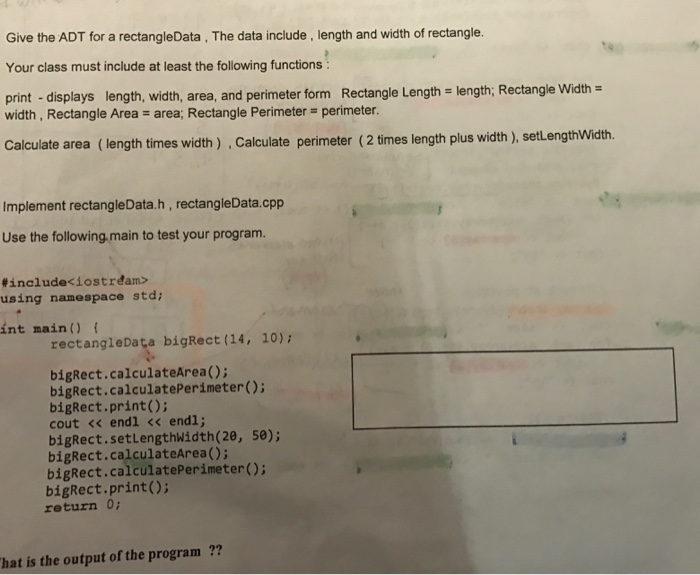 Give the ADT for a rectangleData , The data include , length and width of rectangle.

Your class must include at least the following functions :

print - displays length, width, area, and perimeter form Rectangle Length = length; Rectangle Width = width , Rectangle Area = area; Rectangle Perimeter = perimeter.

Calculate area ( length times width ) , Calculate perimeter ( 2 times length plus width ), setLengthWidth.

Implement rectangleData.h , rectangleData.cpp

Use the following main to test your program.

#include<iostream>
using namespace std;

int main() {
    rectangleData bigRect(14, 10);

    bigRect.calculateArea();
    bigRect.calculatePerimeter();
    bigRect.print();
    cout << endl << endl;
    bigRect.setLengthWidth(20, 50);
    bigRect.calculateArea();
    bigRect.calculatePerimeter();
    bigRect.print();
    return 0;

hat is the output of the program ??